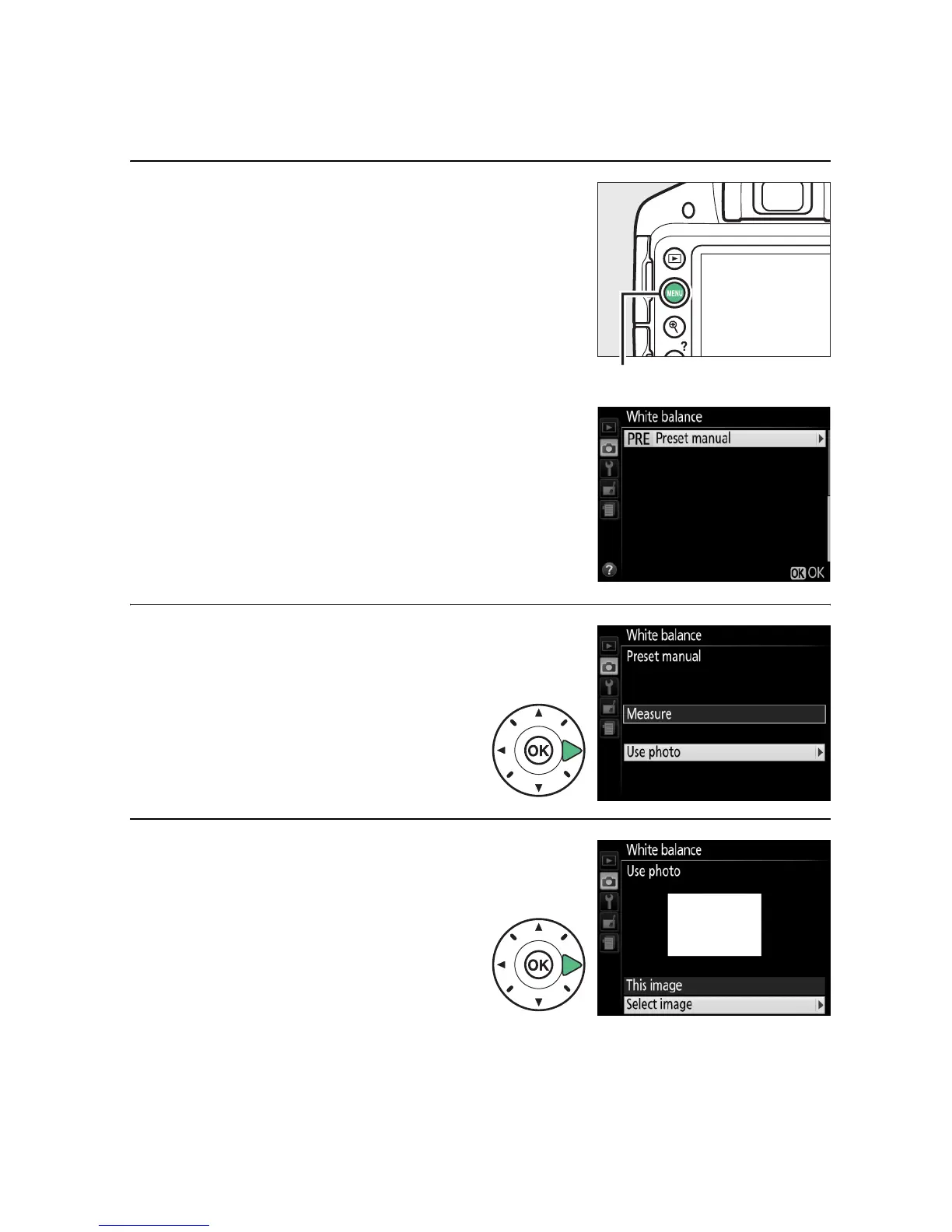 MENU

?

White balance

PRE Preset manual

OK OK

White balance

Preset manual

Measure

Use photo

OK

White balance

Use photo

This image

Select image

OK